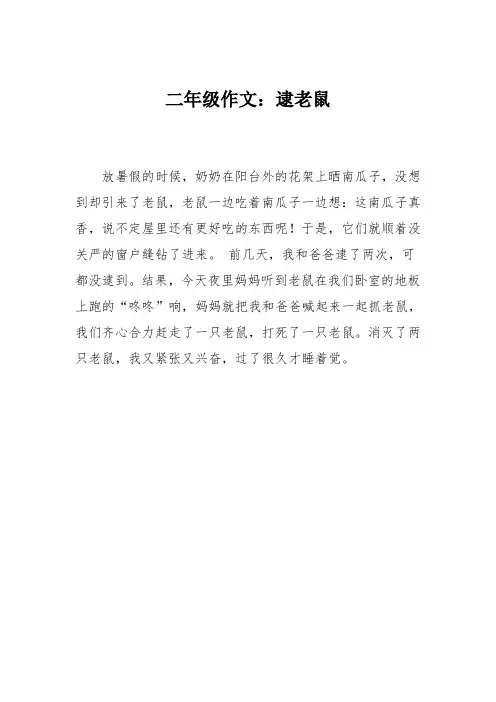 二年级作文：逮老鼠

放暑假的时候，奶奶在阳台外的花架上晒南瓜子，没想到却引来了老鼠，老鼠一边吃着南瓜子一边想：这南瓜子真香，说不定屋里还有更好吃的东西呢！于是，它们就顺着没关严的窗户缝钻了进来。 前几天，我和爸爸逮了两次，可都没逮到。结果，今天夜里妈妈听到老鼠在我们卧室的地板上跑的“咚咚”响，妈妈就把我和爸爸喊起来一起抓老鼠，我们齐心合力赶走了一只老鼠，打死了一只老鼠。消灭了两只老鼠，我又紧张又兴奋，过了很久才睡着觉。